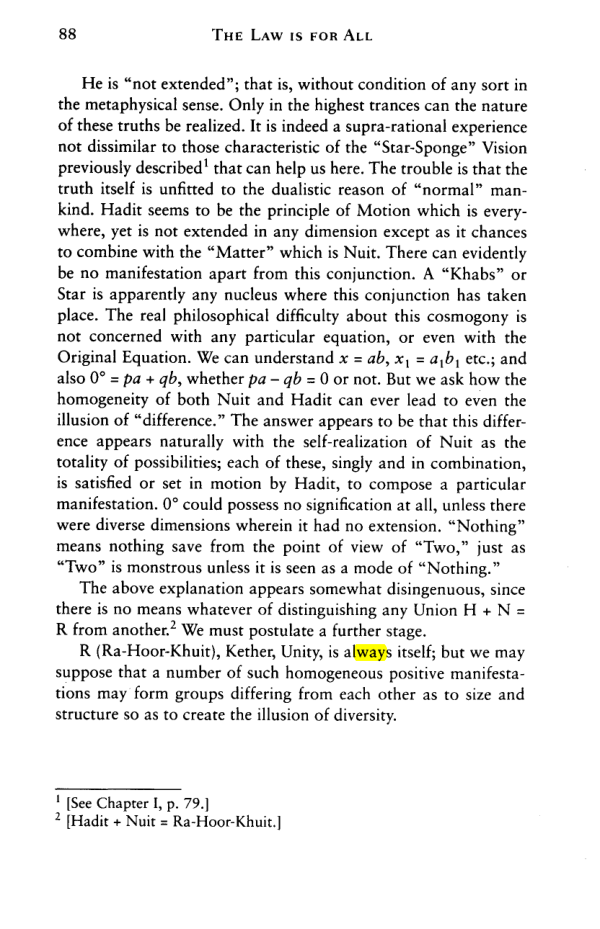 88 THE LAW IS FOR ALL

He is "not extended"; that is, without condition of any sort in the metaphysical sense. Only in the highest trances can the nature of these truths be realized. It is indeed a supra-rational experience not dissimilar to those characteristic of the "Star-Sponge" Vision previously described$^{1}$ that can help us here. The trouble is that the truth itself is unfitted to the dualistic reason of "normal" mankind. Hadit seems to be the principle of Motion which is everywhere, yet is not extended in any dimension except as it chances to combine with the "Matter" which is Nuit. There can evidently be no manifestation apart from this conjunction. A "Khabs" or Star is apparently any nucleus where this conjunction has taken place. The real philosophical difficulty about this cosmogony is not concerned with any particular equation, or even with the Original Equation. We can understand $x = ab$, $x_1 = a_1b_1$ etc.; and also $0° = pa + qb$, whether $pa - qb = 0$ or not. But we ask how the homogeneity of both Nuit and Hadit can ever lead to even the illusion of "difference." The answer appears to be that this difference appears naturally with the self-realization of Nuit as the totality of possibilities; each of these, singly and in combination, is satisfied or set in motion by Hadit, to compose a particular manifestation. 0° could possess no signification at all, unless there were diverse dimensions wherein it had no extension. "Nothing" means nothing save from the point of view of "Two," just as "Two" is monstrous unless it is seen as a mode of "Nothing."

The above explanation appears somewhat disingenuous, since there is no means whatever of distinguishing any Union H + N = R from another.$^{2}$ We must postulate a further stage.

R (Ra-Hoor-Khuit), Kether, Unity, is always itself; but we may suppose that a number of such homogeneous positive manifestations may form groups differing from each other as to size and structure so as to create the illusion of diversity.

$^{1}$ [See Chapter I, p. 79.]
$^{2}$ [Hadit + Nuit = Ra-Hoor-Khuit.]